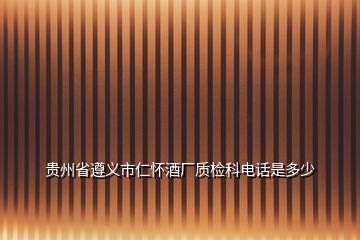 贵州省遵义市仁怀酒厂质检科电话是多少